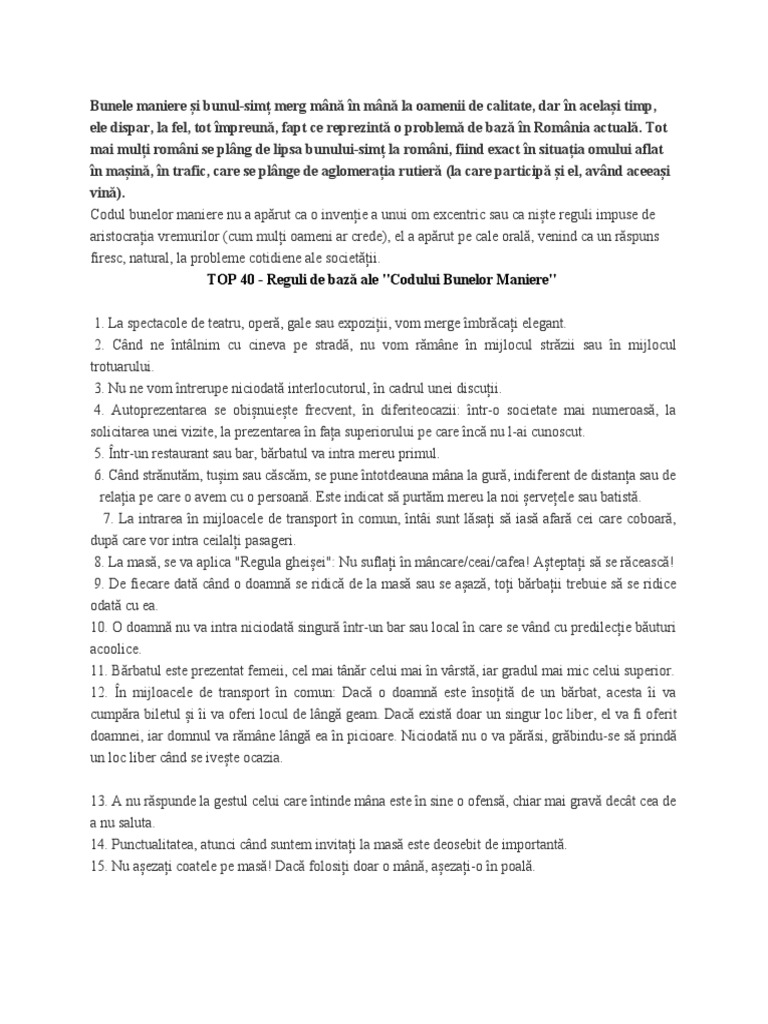 Bunele maniere și bunul-simț merg mână în mână la oamenii de calitate, dar în același timp, ele dispar, la fel, tot împreună, fapt ce reprezintă o problemă de bază în România actuală. Tot mai mulți români se plâng de lipsa bunului-simț la români, fiind exact în situația omului aflat în mașină, în trafic, care se plânge de aglomerația rutieră (la care participă și el, având aceeași vină).
Codul bunelor maniere nu a apărut ca o invenție a unui om excentric sau ca niște reguli impuse de aristocrația vremurilor (cum mulți oameni ar crede), el a apărut pe cale orală, venind ca un răspuns firesc, natural, la probleme cotidiene ale societății.

TOP 40 - Reguli de bază ale "Codului Bunelor Maniere"

1. La spectacole de teatru, operă, gale sau expoziții, vom merge îmbrăcați elegant.
2. Când ne întâlnim cu cineva pe stradă, nu vom rămâne în mijlocul străzii sau în mijlocul trotuarului.
3. Nu ne vom întrerupe niciodată interlocutorul, în cadrul unei discuții.
4. Autoprezentarea se obișnuiește frecvent, în diferiteocazii: într-o societate mai numeroasă, la solicitarea unei vizite, la prezentarea în fața superiorului pe care încă nu l-ai cunoscut.
5. Într-un restaurant sau bar, bărbatul va intra mereu primul.
6. Când strănutăm, tușim sau căscăm, se pune întotdeauna mâna la gură, indiferent de distanța sau de relația pe care o avem cu o persoană. Este indicat să purtăm mereu la noi șervețele sau batistă.
7. La intrarea în mijloacele de transport în comun, întâi sunt lăsați să iasă afară cei care coboară, după care vor intra ceilalți pasageri.
8. La masă, se va aplica "Regula gheișei": Nu suflați în mâncare/ceai/cafea! Așteptați să se răcească!
9. De fiecare dată când o doamnă se ridică de la masă sau se așază, toți bărbații trebuie să se ridice odată cu ea.
10. O doamnă nu va intra niciodată singură într-un bar sau local în care se vând cu predilecție băuturi acoolice.
11. Bărbatul este prezentat femeii, cel mai tânăr celui mai în vârstă, iar gradul mai mic celui superior.
12. În mijloacele de transport în comun: Dacă o doamnă este însoțită de un bărbat, acesta îi va cumpăra biletul și îi va oferi locul de lângă geam. Dacă există doar un singur loc liber, el va fi oferit doamnei, iar domnul va rămâne lângă ea în picioare. Niciodată nu o va părăsi, grăbindu-se să prindă un loc liber când se ivește ocazia.

13. A nu răspunde la gestul celui care întinde mâna este în sine o ofensă, chiar mai gravă decât cea de a nu saluta.
14. Punctualitatea, atunci când suntem invitați la masă este deosebit de importantă.
15. Nu așezați coatele pe masă! Dacă folosiți doar o mână, așezați-o în poală.